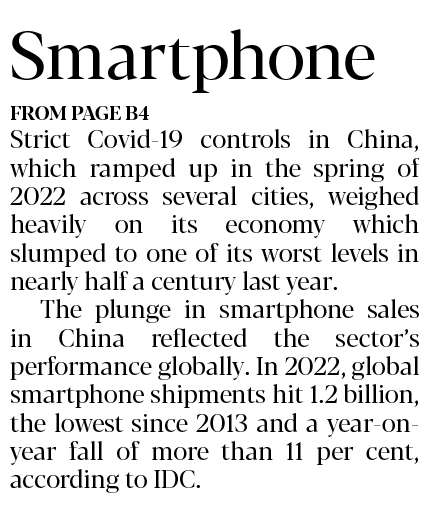 Smartphone

FROM PAGE B4

Strict Covid-19 controls in China, which ramped up in the spring of 2022 across several cities, weighed heavily on its economy which slumped to one of its worst levels in nearly half a century last year.

The plunge in smartphone sales in China reflected the sector's performance globally. In 2022, global smartphone shipments hit 1.2 billion, the lowest since 2013 and a year-on-year fall of more than 11 per cent, according to IDC.